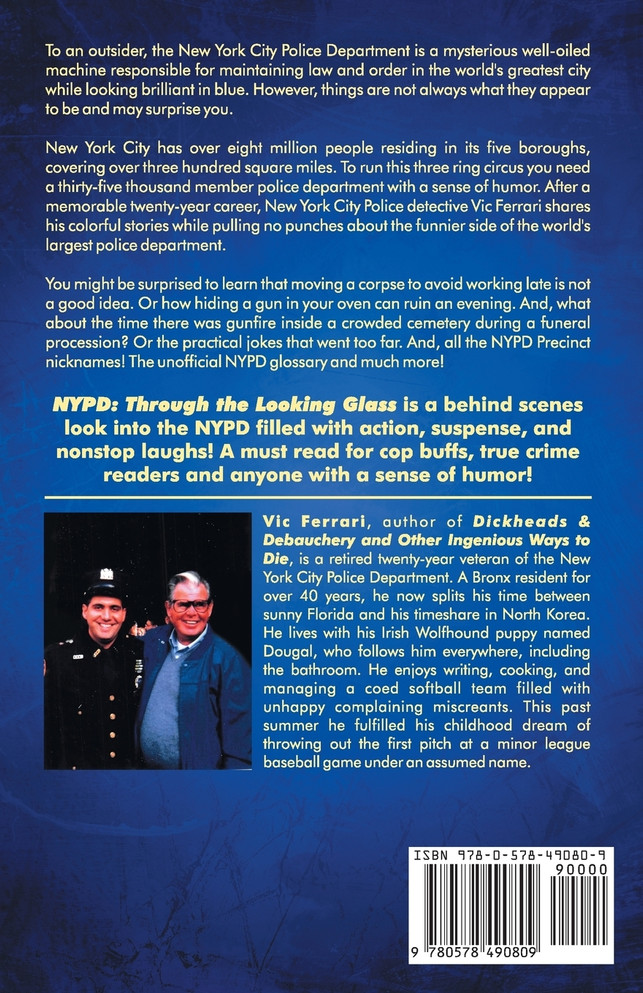 To an outsider, the New York City Police Department is a mysterious well-oiled machine responsible for maintaining law and order in the world's greatest city while looking brilliant in blue. However, things are not always what they appear to be and may surprise you.

New York City has over eight million people residing in its five boroughs, covering over three hundred square miles. To run this three ring circus you need a thirty-five thousand member police department with a sense of humor. After a memorable twenty-year career, New York City Police detective Vic Ferrari shares his colorful stories while pulling no punches about the funnier side of the world's largest police department.

You might be surprised to learn that moving a corpse to avoid working late is not a good idea. Or how hiding a gun in your oven can ruin an evening. And, what about the time there was gunfire inside a crowded cemetery during a funeral procession? Or the practical jokes that went too far. And, all the NYPD Precinct nicknames! The unofficial NYPD glossary and much more!

NYPD: Through the Looking Glass is a behind scenes look into the NYPD filled with action, suspense, and nonstop laughs! A must read for cop buffs, true crime readers and anyone with a sense of humor!

Vic Ferrari, author of Dickheads & Debauchery and Other Ingenious Ways to Die, is a retired twenty-year veteran of the New York City Police Department. A Bronx resident for over 40 years, he now splits his time between sunny Florida and his timeshare in North Korea. He lives with his Irish Wolfhound puppy named Dougal, who follows him everywhere, including the bathroom. He enjoys writing, cooking, and managing a coed softball team filled with unhappy complaining miscreants. This past summer he fulfilled his childhood dream of throwing out the first pitch at a minor league baseball game under an assumed name.

ISBN 978-0-578-49080-9
90000
9 780578 490809